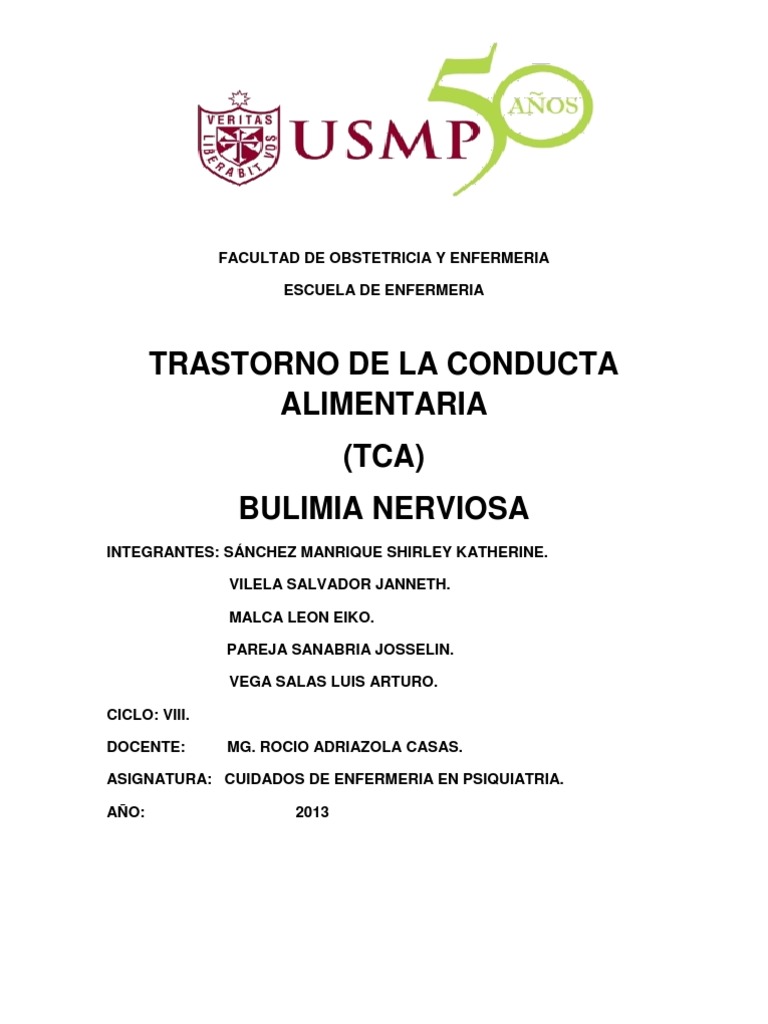 VERITAS LIBERABIT VOS

USMP 50 AÑOS

FACULTAD DE OBSTETRICIA Y ENFERMERIA

ESCUELA DE ENFERMERIA

TRASTORNO DE LA CONDUCTA ALIMENTARIA

(TCA)

BULIMIA NERVIOSA

INTEGRANTES: SÁNCHEZ MANRIQUE SHIRLEY KATHERINE.

VILELA SALVADOR JANNETH.

MALCA LEON EIKO.

PAREJA SANABRIA JOSSELIN.

VEGA SALAS LUIS ARTURO.

CICLO: VIII.

DOCENTE: MG. ROCIO ADRIAZOLA CASAS.

ASIGNATURA: CUIDADOS DE ENFERMERIA EN PSIQUIATRIA.

AÑO: 2013